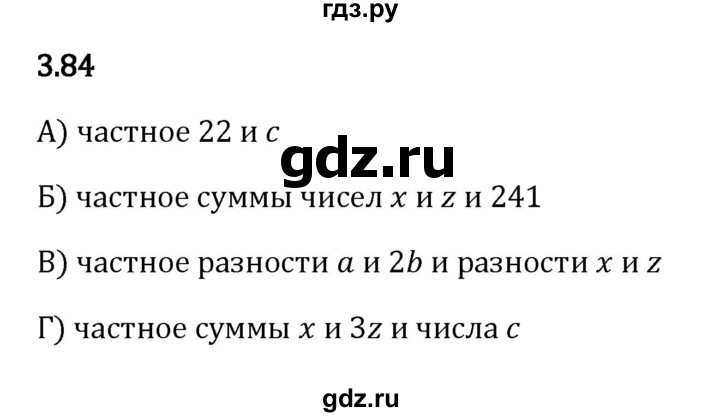 гдз.ру

3.84

А) частное 22 и $c$

gdz.ru

Б) частное суммы чисел $x$ и $z$ и 241

В) частное разности $a$ и $2b$ и разности $x$ и $z$

Г) частное суммы $x$ и $3z$ и числа $c$

gdz.ru